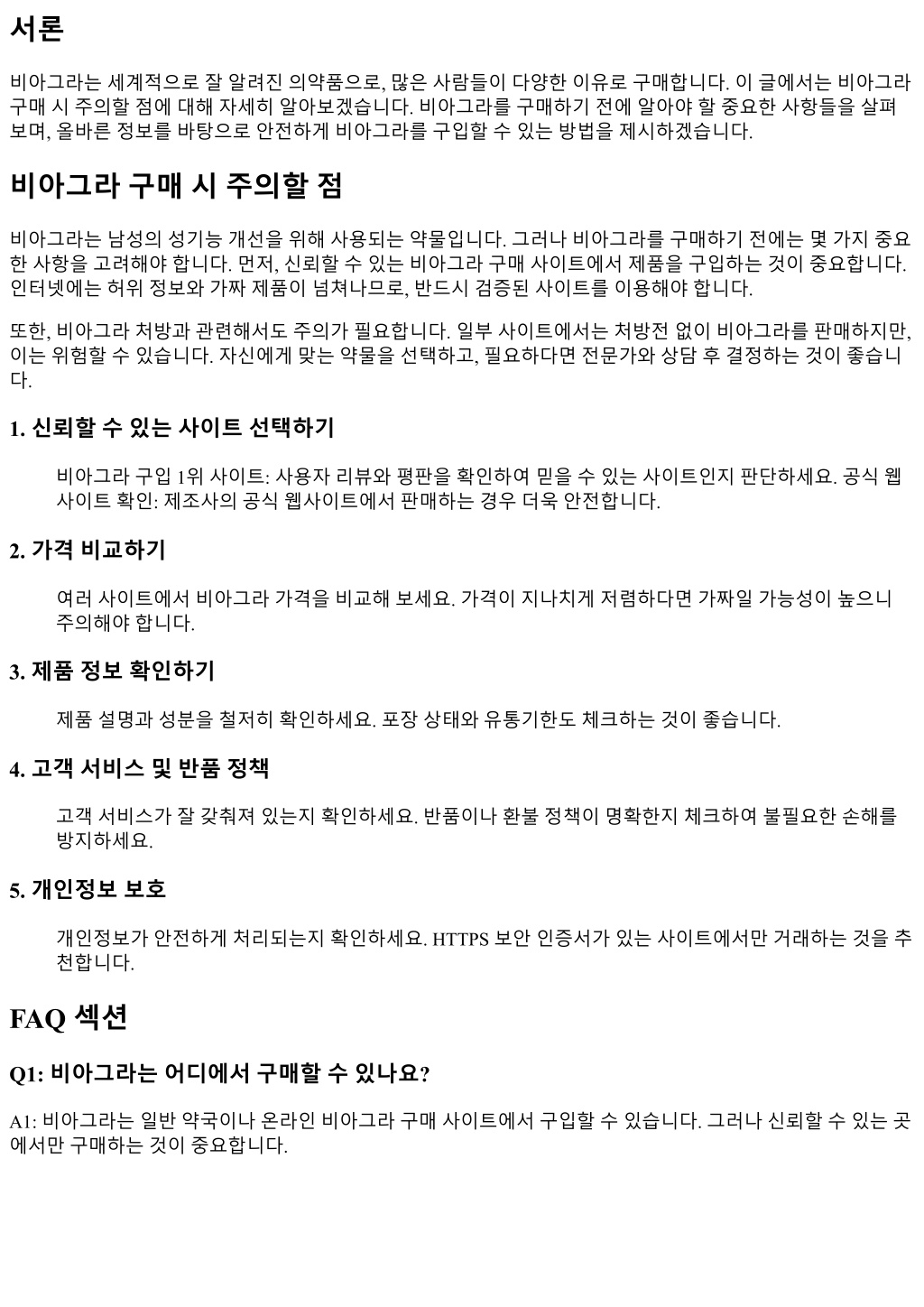 서론

비아그라는 세계적으로 잘 알려진 의약품으로, 많은 사람들이 다양한 이유로 구매합니다. 이 글에서는 비아그라 구매 시 주의할 점에 대해 자세히 알아보겠습니다. 비아그라를 구매하기 전에 알아야 할 중요한 사항들을 살펴보며, 올바른 정보를 바탕으로 안전하게 비아그라를 구입할 수 있는 방법을 제시하겠습니다.

비아그라 구매 시 주의할 점

비아그라는 남성의 성기능 개선을 위해 사용되는 약물입니다. 그러나 비아그라를 구매하기 전에는 몇 가지 중요한 사항을 고려해야 합니다. 먼저, 신뢰할 수 있는 비아그라 구매 사이트에서 제품을 구입하는 것이 중요합니다. 인터넷에는 허위 정보와 가짜 제품이 넘쳐나므로, 반드시 검증된 사이트를 이용해야 합니다.

또한, 비아그라 처방과 관련해서도 주의가 필요합니다. 일부 사이트에서는 처방전 없이 비아그라를 판매하지만, 이는 위험할 수 있습니다. 자신에게 맞는 약물을 선택하고, 필요하다면 전문가와 상담 후 결정하는 것이 좋습니다.

1. 신뢰할 수 있는 사이트 선택하기

비아그라 구입 1위 사이트: 사용자 리뷰와 평판을 확인하여 믿을 수 있는 사이트인지 판단하세요. 공식 웹사이트 확인: 제조사의 공식 웹사이트에서 판매하는 경우 더욱 안전합니다.

2. 가격 비교하기

여러 사이트에서 비아그라 가격을 비교해 보세요. 가격이 지나치게 저렴하다면 가짜일 가능성이 높으니 주의해야 합니다.

3. 제품 정보 확인하기

제품 설명과 성분을 철저히 확인하세요. 포장 상태와 유통기한도 체크하는 것이 좋습니다.

4. 고객 서비스 및 반품 정책

고객 서비스가 잘 갖춰져 있는지 확인하세요. 반품이나 환불 정책이 명확한지 체크하여 불필요한 손해를 방지하세요.

5. 개인정보 보호

개인정보가 안전하게 처리되는지 확인하세요. HTTPS 보안 인증서가 있는 사이트에서만 거래하는 것을 추천합니다.

FAQ 섹션

Q1: 비아그라는 어디에서 구매할 수 있나요?

A1: 비아그라는 일반 약국이나 온라인 비아그라 구매 사이트에서 구입할 수 있습니다. 그러나 신뢰할 수 있는 곳에서만 구매하는 것이 중요합니다.